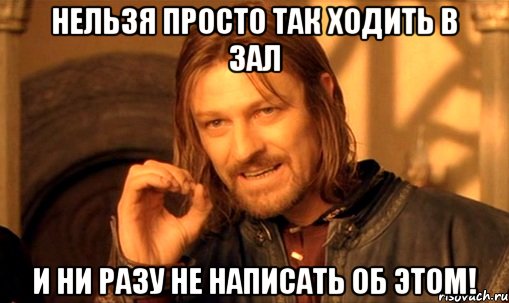 НЕЛЬЗЯ ПРОСТО ТАК ХОДИТЬ В ЗАЛ

И НИ РАЗУ НЕ НАПИСАТЬ ОБ ЭТОМ!

risovach.ru